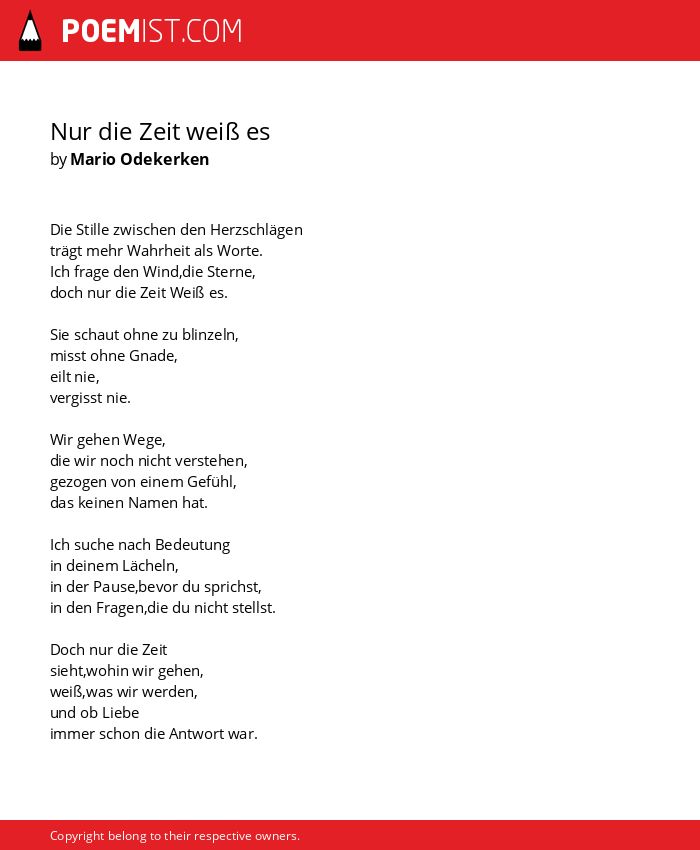 POEMIST.COM

Nur die Zeit weiß es
by Mario Odekerken

Die Stille zwischen den Herzschlägen
trägt mehr Wahrheit als Worte.
Ich frage den Wind,die Sterne,
doch nur die Zeit Weiß es.

Sie schaut ohne zu blinzeln,
misst ohne Gnade,
eilt nie,
vergisst nie.

Wir gehen Wege,
die wir noch nicht verstehen,
gezogen von einem Gefühl,
das keinen Namen hat.

Ich suche nach Bedeutung
in deinem Lächeln,
in der Pause,bevor du sprichst,
in den Fragen,die du nicht stellst.

Doch nur die Zeit
sieht,wohin wir gehen,
weiß,was wir werden,
und ob Liebe
immer schon die Antwort war.

Copyright belong to their respective owners.